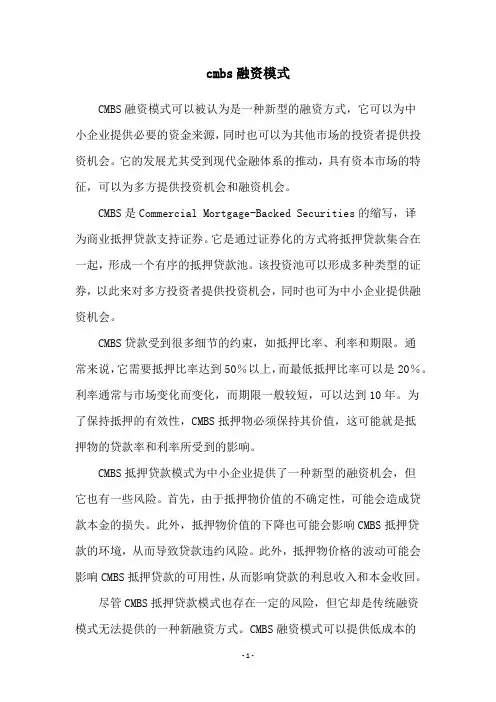 cmbs 融资模式

CMBS 融资模式可以被认为是一种新型的融资方式，它可以为中小企业提供必要的资金来源，同时也可以为其他市场的投资者提供投资机会。它的发展尤其受到现代金融体系的推动，具有资本市场的特征，可以为多方提供投资机会和融资机会。

CMBS 是 Commercial Mortgage-Backed Securities 的缩写，译为商业抵押贷款支持证券。它是通过证券化的方式将抵押贷款集合在一起，形成一个有序的抵押贷款池。该投资池可以形成多种类型的证券，以此来对多方投资者提供投资机会，同时也可为中小企业提供融资机会。

CMBS 贷款受到很多细节的约束，如抵押比率、利率和期限。通常来说，它需要抵押比率达到 50%以上，而最低抵押比率可以是 20%。利率通常与市场变化而变化，而期限一般较短，可以达到 10 年。为了保持抵押的有效性，CMBS 抵押物必须保持其价值，这可能就是抵押物的贷款率和利率所受到的影响。

CMBS 抵押贷款模式为中小企业提供了一种新型的融资机会，但它也有一些风险。首先，由于抵押物价值的不确定性，可能会造成贷款本金的损失。此外，抵押物价值的下降也可能会影响 CMBS 抵押贷款的环境，从而导致贷款违约风险。此外，抵押物价格的波动可能会影响 CMBS 抵押贷款的可用性，从而影响贷款的利息收入和本金收回。

尽管 CMBS 抵押贷款模式也存在一定的风险，但它却是传统融资模式无法提供的一种新融资方式。CMBS 融资模式可以提供低成本的

-1-